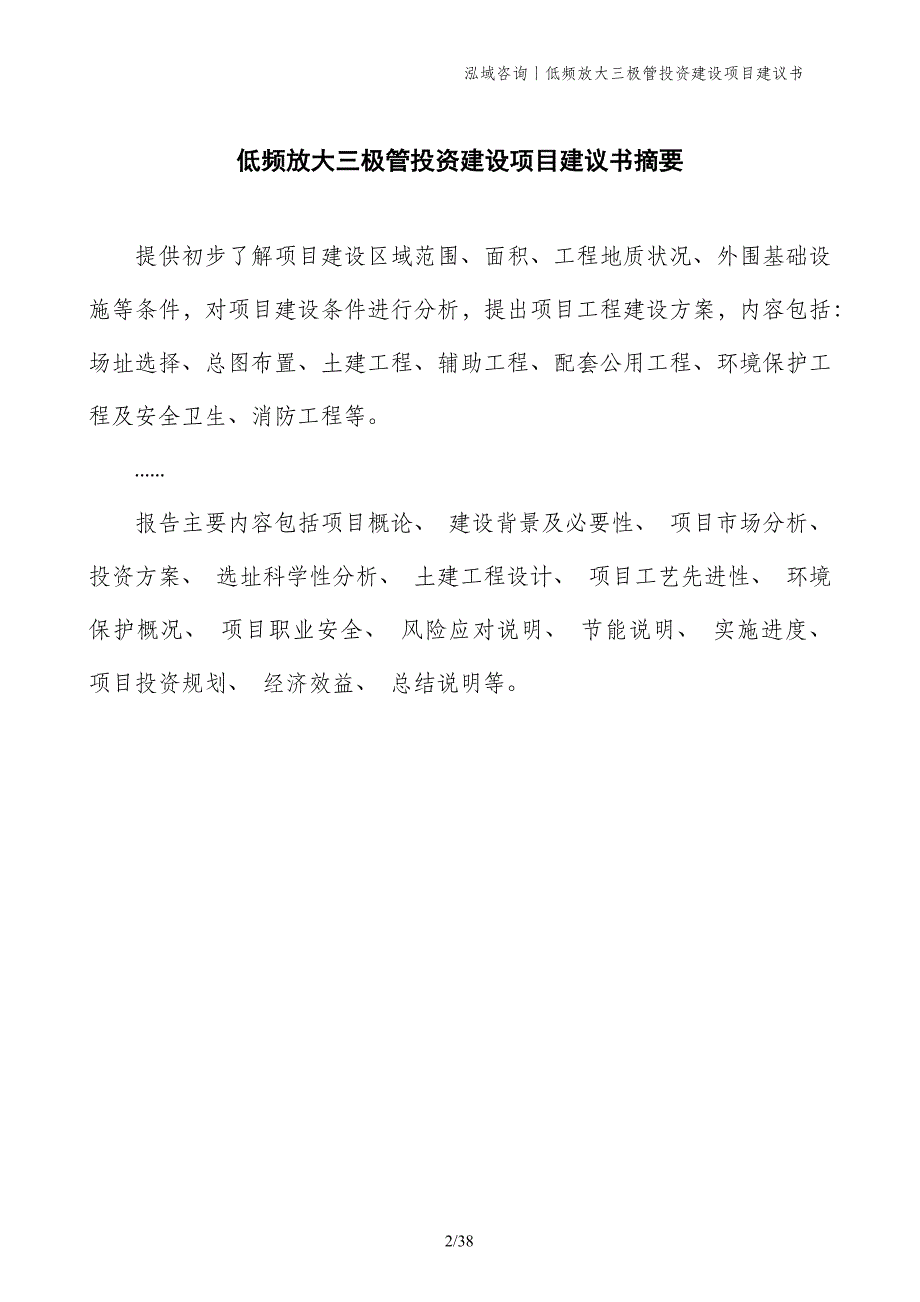 泓域咨询丨低频放大三极管投资建设项目建议书

低频放大三极管投资建设项目建议书摘要

提供初步了解项目建设区域范围、面积、工程地质状况、外围基础设施等条件，对项目建设条件进行分析，提出项目工程建设方案，内容包括：场址选择、总图布置、土建工程、辅助工程、配套公用工程、环境保护工程及安全卫生、消防工程等。

……

报告主要内容包括项目概论、 建设背景及必要性、 项目市场分析、 投资方案、 选址科学性分析、 土建工程设计、 项目工艺先进性、 环境保护概况、 项目职业安全、 风险应对说明、 节能说明、 实施进度、 项目投资规划、 经济效益、 总结说明等。

2/38